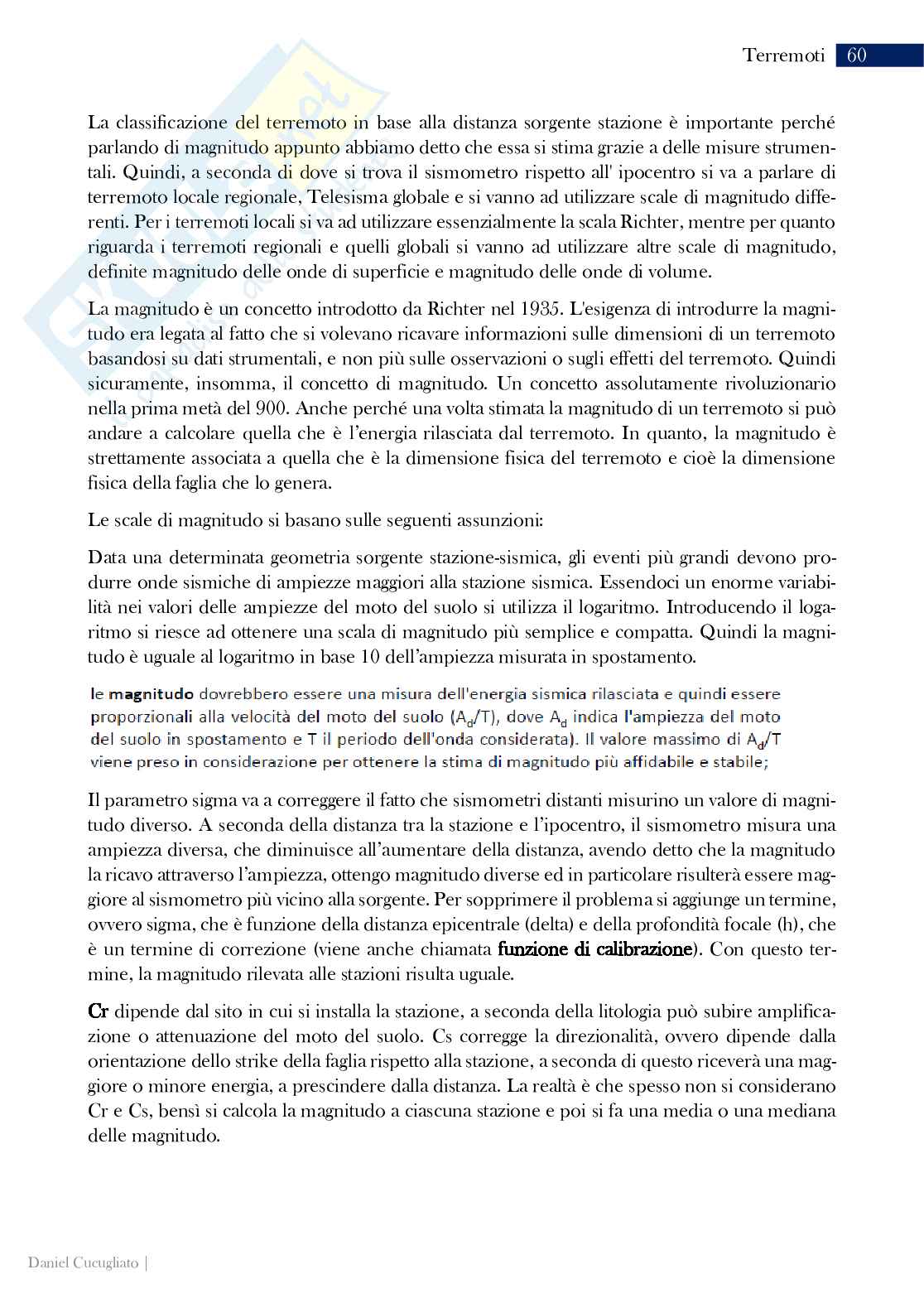 Terremoti 60

La classificazione del terremoto in base alla distanza sorgente stazione è importante perché parlando di magnitudo appunto abbiamo detto che essa si stima grazie a delle misure strumentali. Quindi, a seconda di dove si trova il sismometro rispetto all' ipocentro si va a parlare di terremoto locale regionale, Telesisma globale e si vanno ad utilizzare scale di magnitudo differenti. Per i terremoti locali si va ad utilizzare essenzialmente la scala Richter, mentre per quanto riguarda i terremoti regionali e quelli globali si vanno ad utilizzare altre scale di magnitudo, definite magnitudo delle onde di superficie e magnitudo delle onde di volume.

La magnitudo è un concetto introdotto da Richter nel 1935. L'esigenza di introdurre la magnitudo era legata al fatto che si volevano ricavare informazioni sulle dimensioni di un terremoto basandosi su dati strumentali, e non più sulle osservazioni o sugli effetti del terremoto. Quindi sicuramente, insomma, il concetto di magnitudo. Un concetto assolutamente rivoluzionario nella prima metà del 900. Anche perché una volta stimata la magnitudo di un terremoto si può andare a calcolare quella che è l'energia rilasciata dal terremoto. In quanto, la magnitudo è strettamente associata a quella che è la dimensione fisica del terremoto e cioè la dimensione fisica della faglia che lo genera.

Le scale di magnitudo si basano sulle seguenti assunzioni:

Data una determinata geometria sorgente stazione-sismica, gli eventi più grandi devono produrre onde sismiche di ampiezze maggiori alla stazione sismica. Essendoci un enorme variabilità nei valori delle ampiezze del moto del suolo si utilizza il logaritmo. Introducendo il logaritmo si riesce ad ottenere una scala di magnitudo più semplice e compatta. Quindi la magnitudo è uguale al logaritmo in base 10 dell'ampiezza misurata in spostamento.

le magnitudo dovrebbero essere una misura dell'energia sismica rilasciata e quindi essere proporzionali alla velocità del moto del suolo ($A_d/T$), dove $A_d$ indica l'ampiezza del moto del suolo in spostamento e T il periodo dell'onda considerata). Il valore massimo di $A_d/T$ viene preso in considerazione per ottenere la stima di magnitudo più affidabile e stabile;

Il parametro sigma va a correggere il fatto che sismometri distanti misurino un valore di magnitudo diverso. A seconda della distanza tra la stazione e l'ipocentro, il sismometro misura una ampiezza diversa, che diminuisce all'aumentare della distanza, avendo detto che la magnitudo la ricavo attraverso l'ampiezza, ottengo magnitudo diverse ed in particolare risulterà essere maggiore al sismometro più vicino alla sorgente. Per sopprimere il problema si aggiunge un termine, ovvero sigma, che è funzione della distanza epicentrale (delta) e della profondità focale (h), che è un termine di correzione (viene anche chiamata funzione di calibrazione). Con questo termine, la magnitudo rilevata alle stazioni risulta uguale.

Cr dipende dal sito in cui si installa la stazione, a seconda della litologia può subire amplificazione o attenuazione del moto del suolo. Cs corregge la direzionalità, ovvero dipende dalla orientazione dello strike della faglia rispetto alla stazione, a seconda di questo riceverà una maggiore o minore energia, a prescindere dalla distanza. La realtà è che spesso non si considerano Cr e Cs, bensì si calcola la magnitudo a ciascuna stazione e poi si fa una media o una mediana delle magnitudo.

Daniel Cucugliato |